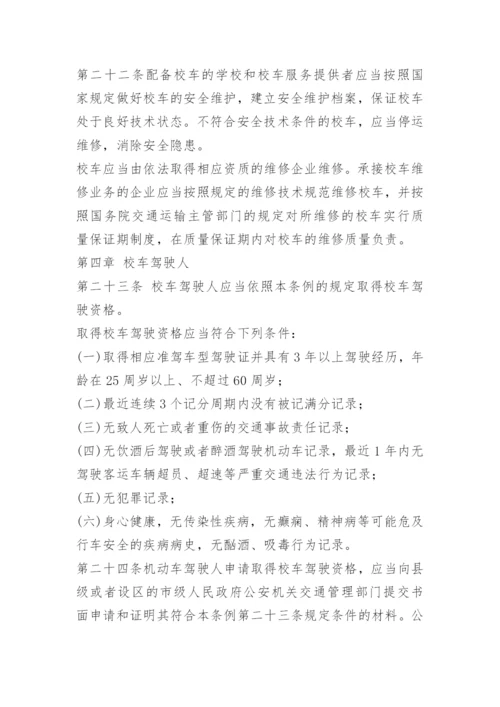 第二十二条配备校车的学校和校车服务提供者应当按照国家规定做好校车的安全维护，建立安全维护档案，保证校车处于良好技术状态。不符合安全技术条件的校车，应当停运维修，消除安全隐患。

校车应当由依法取得相应资质的维修企业维修。承接校车维修业务的企业应当按照规定的维修技术规范维修校车，并按照国务院交通运输主管部门的规定对所维修的校车实行质量保证期制度，在质量保证期内对校车的维修质量负责。

第四章 校车驾驶人

第二十三条 校车驾驶人应当依照本条例的规定取得校车驾驶资格。

取得校车驾驶资格应当符合下列条件：

(一)取得相应准驾车型驾驶证并具有3年以上驾驶经历，年龄在25周岁以上、不超过60周岁；

(二)最近连续3个记分周期内没有被记满分记录；

(三)无致人死亡或者重伤的交通事故责任记录；

(四)无饮酒后驾驶或者醉酒驾驶机动车记录，最近1年内无驾驶客运车辆超员、超速等严重交通违法行为记录；

(五)无犯罪记录；

(六)身心健康，无传染性疾病，无癫痫、精神病等可能危及行车安全的疾病病史，无酗酒、吸毒行为记录。

第二十四条机动车驾驶人申请取得校车驾驶资格，应当向县级或者设区的市级人民政府公安机关交通管理部门提交书面申请和证明其符合本条例第二十三条规定条件的材料。公